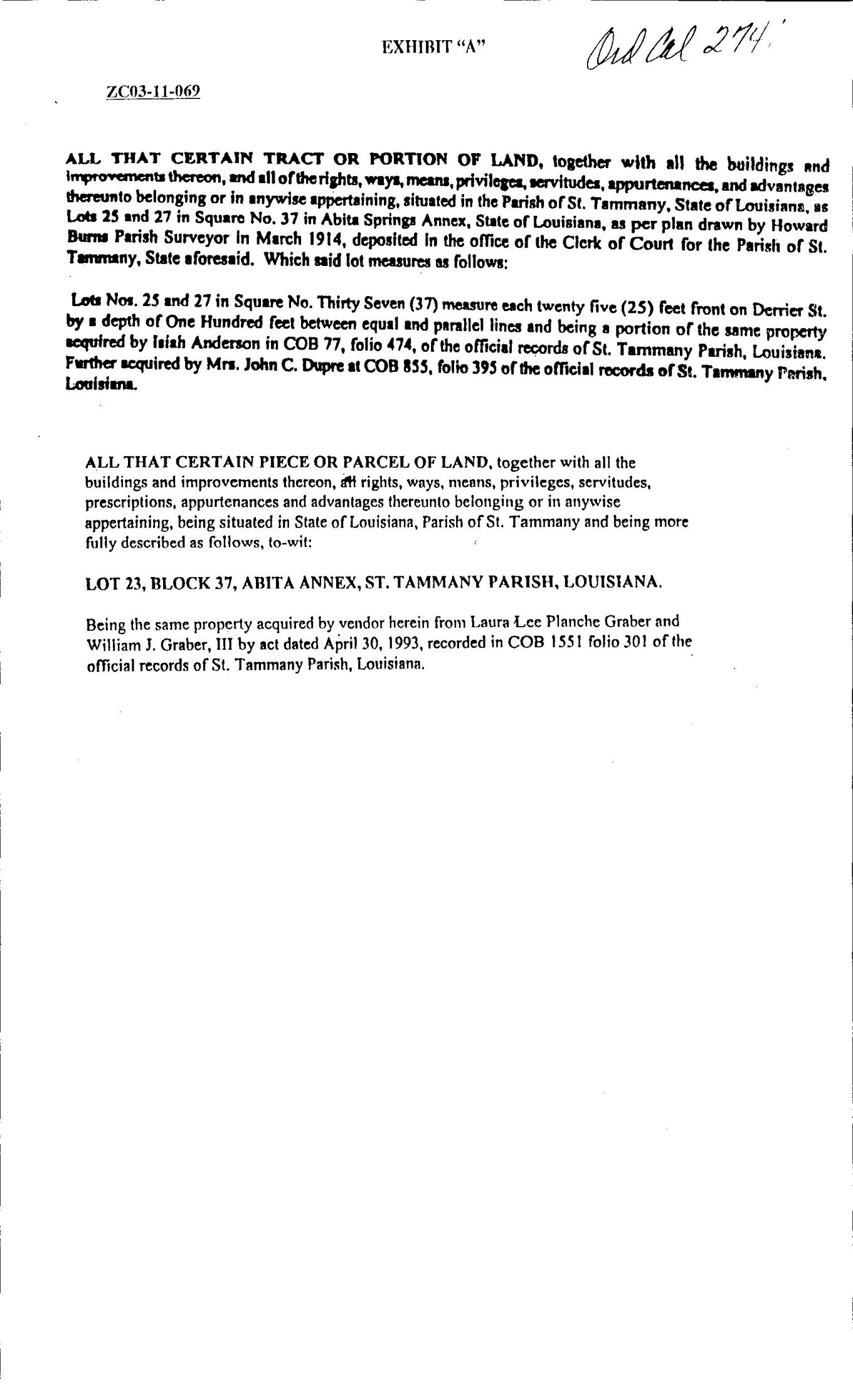 EXHIBIT "A"

Ord Cal 274

ZC03-11-069

ALL THAT CERTAIN TRACT OR PORTION OF LAND, together with all the buildings and improvements thereon, and all of the rights, ways, means, privileges, servitudes, appurtenances, and advantages thereunto belonging or in anywise appertaining, situated in the Parish of St. Tammany, State of Louisiana, as Lots 25 and 27 in Square No. 37 in Abita Springs Annex, State of Louisiana, as per plan drawn by Howard Burns Parish Surveyor in March 1914, deposited in the office of the Clerk of Court for the Parish of St. Tammany, State aforesaid. Which said lot measures as follows:

Lots Nos. 25 and 27 in Square No. Thirty Seven (37) measure each twenty five (25) feet front on Derrier St. by a depth of One Hundred feet between equal and parallel lines and being a portion of the same property acquired by Isiah Anderson in COB 77, folio 474, of the official records of St. Tammany Parish, Louisiana. Further acquired by Mrs. John C. Dupre at COB 855, folio 395 of the official records of St. Tammany Parish, Louisiana.

ALL THAT CERTAIN PIECE OR PARCEL OF LAND, together with all the buildings and improvements thereon, all rights, ways, means, privileges, servitudes, prescriptions, appurtenances and advantages thereunto belonging or in anywise appertaining, being situated in State of Louisiana, Parish of St. Tammany and being more fully described as follows, to-wit:

LOT 23, BLOCK 37, ABITA ANNEX, ST. TAMMANY PARISH, LOUISIANA.

Being the same property acquired by vendor herein from Laura Lee Planche Graber and William J. Graber, III by act dated April 30, 1993, recorded in COB 1551 folio 301 of the official records of St. Tammany Parish, Louisiana.